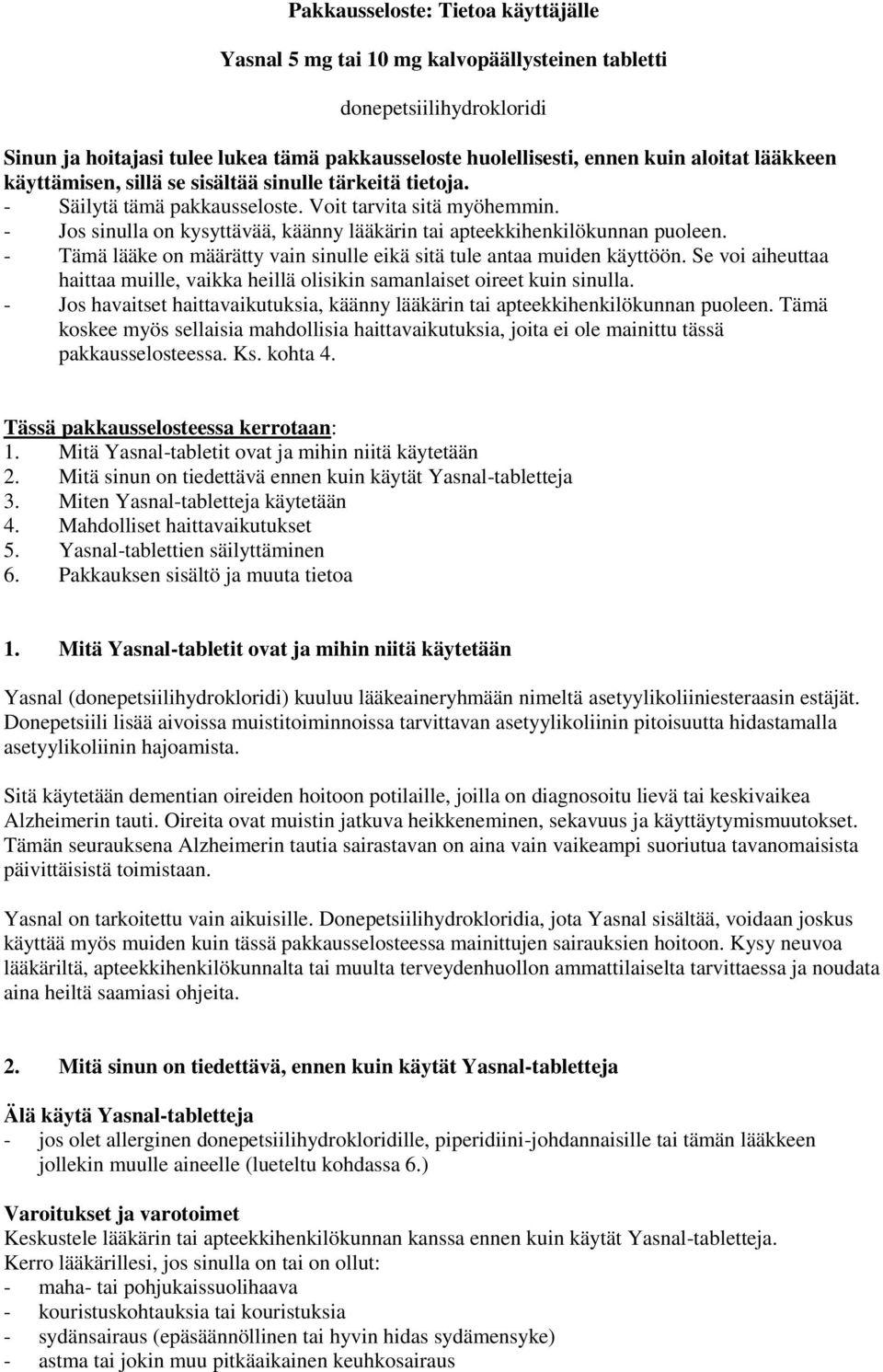 Pakkausseloste: Tietoa käyttäjälle

Yasnal 5 mg tai 10 mg kalvopäällysteinen tabletti

donepetsiilihydrokloridi

Sinun ja hoitajasi tulee lukea tämä pakkausseloste huolellisesti, ennen kuin aloitat lääkkeen käyttämisen, sillä se sisältää sinulle tärkeitä tietoja.
- Säilytä tämä pakkausseloste. Voit tarvita sitä myöhemmin.
- Jos sinulla on kysyttävää, käänny lääkärin tai apteekkihenkilökunnan puoleen.
- Tämä lääke on määrätty vain sinulle eikä sitä tule antaa muiden käyttöön. Se voi aiheuttaa haittaa muille, vaikka heillä olisikin samanlaiset oireet kuin sinulla.
- Jos havaitset haittavaikutuksia, käänny lääkärin tai apteekkihenkilökunnan puoleen. Tämä koskee myös sellaisia mahdollisia haittavaikutuksia, joita ei ole mainittu tässä pakkausselosteessa. Ks. kohta 4.

Tässä pakkausselosteessa kerrotaan:
1. Mitä Yasnal-tabletit ovat ja mihin niitä käytetään
2. Mitä sinun on tiedettävä ennen kuin käytät Yasnal-tabletteja
3. Miten Yasnal-tabletteja käytetään
4. Mahdolliset haittavaikutukset
5. Yasnal-tablettien säilyttäminen
6. Pakkauksen sisältö ja muuta tietoa

1. Mitä Yasnal-tabletit ovat ja mihin niitä käytetään

Yasnal (donepetsiilihydrokloridi) kuuluu lääkeaineryhmään nimeltä asetyylikoliiniesteraasin estäjät. Donepetsiili lisää aivoissa muistitoiminnoissa tarvittavan asetyylikoliinin pitoisuutta hidastamalla asetyylikoliinin hajoamista.

Sitä käytetään dementian oireiden hoitoon potilaille, joilla on diagnosoitu lievä tai keskivaikea Alzheimerin tauti. Oireita ovat muistin jatkuva heikkeneminen, sekavuus ja käyttäytymismuutokset. Tämän seurauksena Alzheimerin tautia sairastavan on aina vain vaikeampi suoriutua tavanomaisista päivittäisistä toimistaan.

Yasnal on tarkoitettu vain aikuisille. Donepetsiilihydrokloridia, jota Yasnal sisältää, voidaan joskus käyttää myös muiden kuin tässä pakkausselosteessa mainittujen sairauksien hoitoon. Kysy neuvoa lääkäriltä, apteekkihenkilökunnalta tai muulta terveydenhuollon ammattilaiselta tarvittaessa ja noudata aina heiltä saamiasi ohjeita.

2. Mitä sinun on tiedettävä, ennen kuin käytät Yasnal-tabletteja

Älä käytä Yasnal-tabletteja
- jos olet allerginen donepetsiilihydrokloridille, piperidiini-johdannaisille tai tämän lääkkeen jollekin muulle aineelle (lueteltu kohdassa 6.)

Varoitukset ja varotoimet
Keskustele lääkärin tai apteekkihenkilökunnan kanssa ennen kuin käytät Yasnal-tabletteja.
Kerro lääkärillesi, jos sinulla on tai on ollut:
- maha- tai pohjukaissuolihaava
- kouristuskohtauksia tai kouristuksia
- sydänsairaus (epäsäännöllinen tai hyvin hidas sydämensyke)
- astma tai jokin muu pitkäaikainen keuhkosairaus